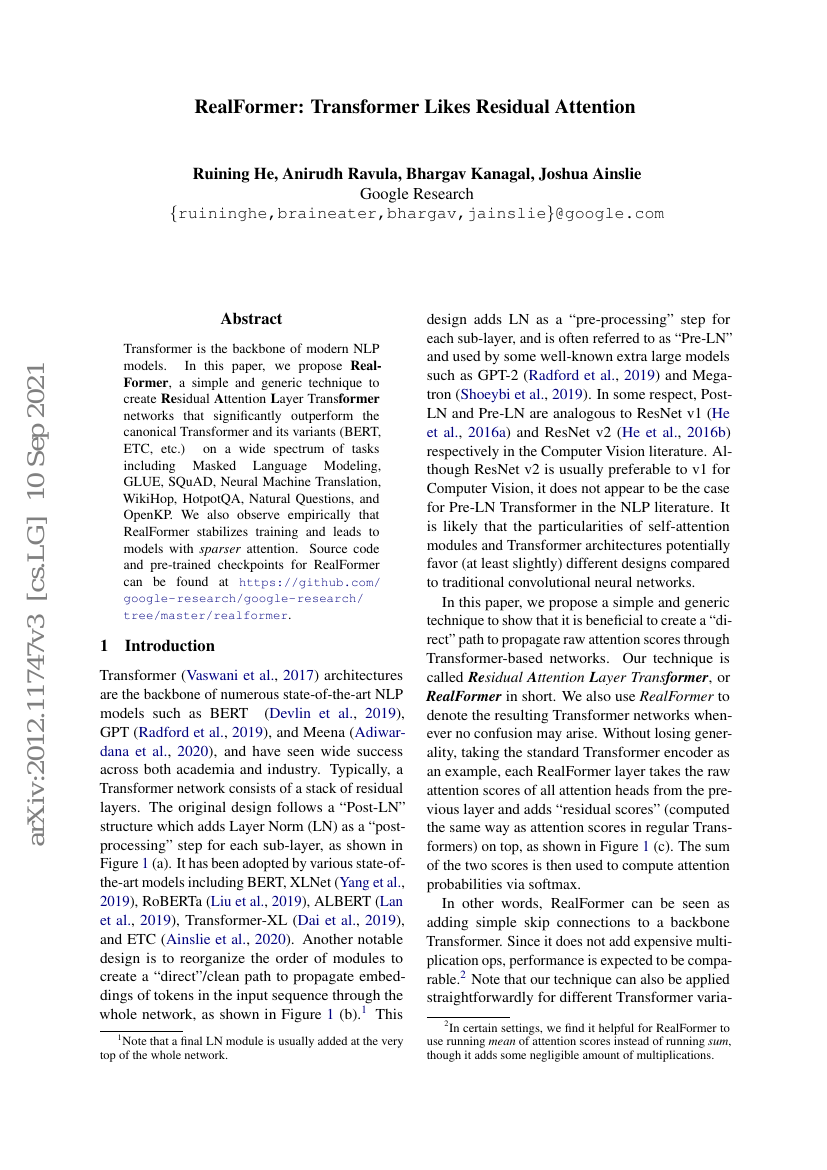 RealFormer: Transformer Likes Residual Attention

Ruining He, Anirudh Ravula, Bhargav Kanagal, Joshua Ainslie
Google Research
{ruininghe,braineater,bhargav,jainslie}@google.com

arXiv:2012.11747v3 [cs.LG] 10 Sep 2021

Abstract

Transformer is the backbone of modern NLP models. In this paper, we propose RealFormer, a simple and generic technique to create Residual Attention Layer Transformer networks that significantly outperform the canonical Transformer and its variants (BERT, ETC, etc.) on a wide spectrum of tasks including Masked Language Modeling, GLUE, SQuAD, Neural Machine Translation, WikiHop, HotpotQA, Natural Questions, and OpenKP. We also observe empirically that RealFormer stabilizes training and leads to models with sparser attention. Source code and pre-trained checkpoints for RealFormer can be found at https://github.com/google-research/google-research/tree/master/realformer.

1 Introduction

Transformer (Vaswani et al., 2017) architectures are the backbone of numerous state-of-the-art NLP models such as BERT (Devlin et al., 2019), GPT (Radford et al., 2019), and Meena (Adiwardana et al., 2020), and have seen wide success across both academia and industry. Typically, a Transformer network consists of a stack of residual layers. The original design follows a "Post-LN" structure which adds Layer Norm (LN) as a "post-processing" step for each sub-layer, as shown in Figure 1 (a). It has been adopted by various state-of-the-art models including BERT, XLNet (Yang et al., 2019), RoBERTa (Liu et al., 2019), ALBERT (Lan et al., 2019), Transformer-XL (Dai et al., 2019), and ETC (Ainslie et al., 2020). Another notable design is to reorganize the order of modules to create a "direct"/clean path to propagate embeddings of tokens in the input sequence through the whole network, as shown in Figure 1 (b).$^1$ This

$^1$Note that a final LN module is usually added at the very top of the whole network.

design adds LN as a "pre-processing" step for each sub-layer, and is often referred to as "Pre-LN" and used by some well-known extra large models such as GPT-2 (Radford et al., 2019) and Megatron (Shoeybi et al., 2019). In some respect, Post-LN and Pre-LN are analogous to ResNet v1 (He et al., 2016a) and ResNet v2 (He et al., 2016b) respectively in the Computer Vision literature. Although ResNet v2 is usually preferable to v1 for Computer Vision, it does not appear to be the case for Pre-LN Transformer in the NLP literature. It is likely that the particularities of self-attention modules and Transformer architectures potentially favor (at least slightly) different designs compared to traditional convolutional neural networks.

In this paper, we propose a simple and generic technique to show that it is beneficial to create a "direct" path to propagate raw attention scores through Transformer-based networks. Our technique is called Residual Attention Layer Transformer, or RealFormer in short. We also use RealFormer to denote the resulting Transformer networks whenever no confusion may arise. Without losing generality, taking the standard Transformer encoder as an example, each RealFormer layer takes the raw attention scores of all attention heads from the previous layer and adds "residual scores" (computed the same way as attention scores in regular Transformers) on top, as shown in Figure 1 (c). The sum of the two scores is then used to compute attention probabilities via softmax.

In other words, RealFormer can be seen as adding simple skip connections to a backbone Transformer. Since it does not add expensive multiplication ops, performance is expected to be comparable.$^2$ Note that our technique can also be applied straightforwardly for different Transformer varia-

$^2$In certain settings, we find it helpful for RealFormer to use running mean of attention scores instead of running sum, though it adds some negligible amount of multiplications.